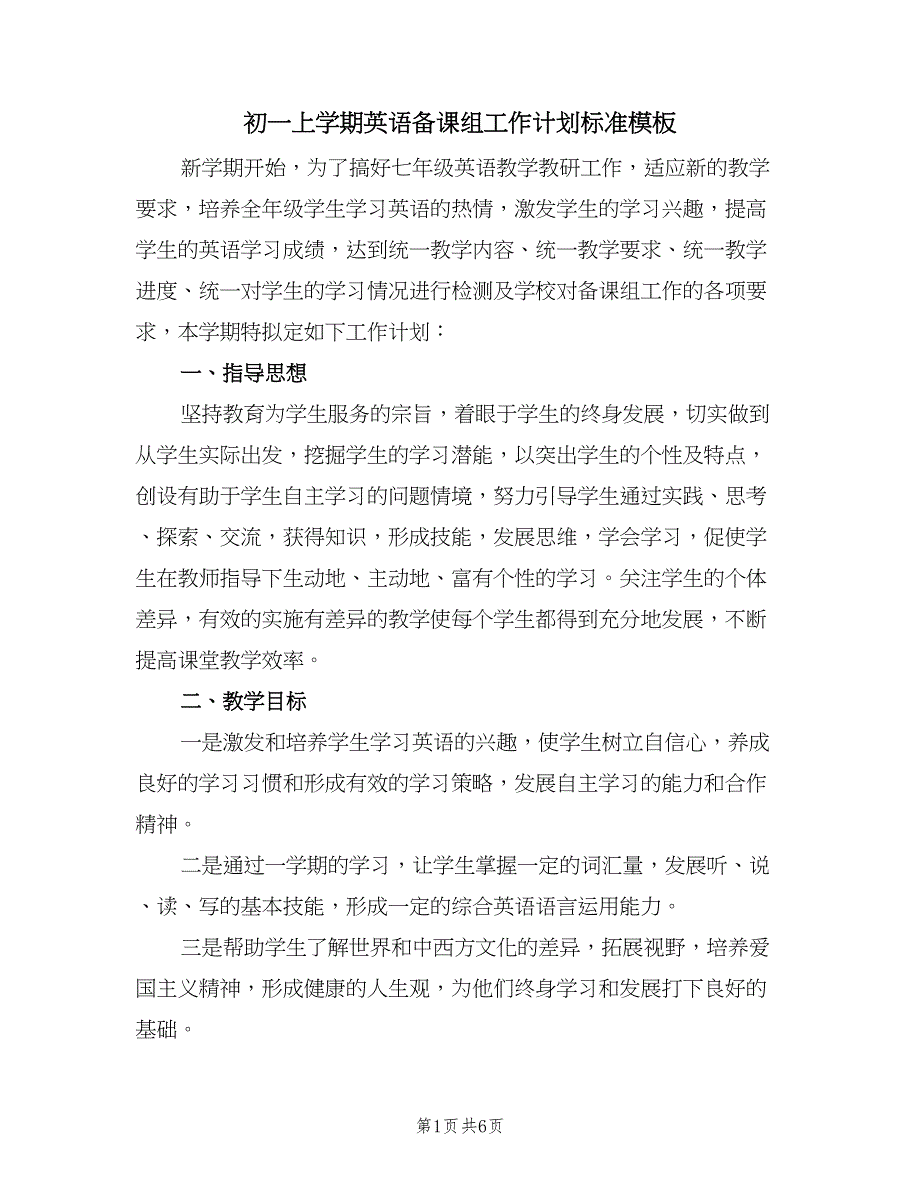 初一上学期英语备课组工作计划标准模板

新学期开始，为了搞好七年级英语教学教研工作，适应新的教学要求，培养全年级学生学习英语的热情，激发学生的学习兴趣，提高学生的英语学习成绩，达到统一教学内容、统一教学要求、统一教学进度、统一对学生的学习情况进行检测及学校对备课组工作的各项要求，本学期特拟定如下工作计划：

一、指导思想

坚持教育为学生服务的宗旨，着眼于学生的终身发展，切实做到从学生实际出发，挖掘学生的学习潜能，以突出学生的个性及特点，创设有助于学生自主学习的问题情境，努力引导学生通过实践、思考、探索、交流，获得知识，形成技能，发展思维，学会学习，促使学生在教师指导下生动地、主动地、富有个性的学习。关注学生的个体差异，有效的实施有差异的教学使每个学生都得到充分地发展，不断提高课堂教学效率。

二、教学目标

一是激发和培养学生学习英语的兴趣，使学生树立自信心，养成良好的学习习惯和形成有效的学习策略，发展自主学习的能力和合作精神。

二是通过一学期的学习，让学生掌握一定的词汇量，发展听、说、读、写的基本技能，形成一定的综合英语语言运用能力。

三是帮助学生了解世界和中西方文化的差异，拓展视野，培养爱国主义精神，形成健康的人生观，为他们终身学习和发展打下良好的基础。

第1页 共6页